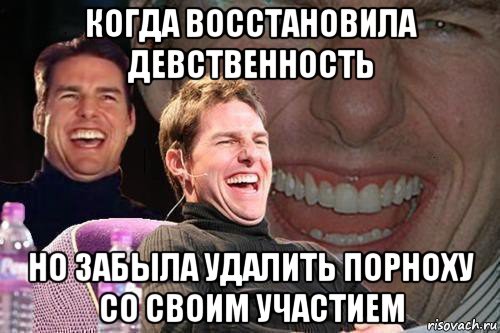 КОГДА ВОССТАНОВИЛА ДЕВСТВЕННОСТЬ

НО ЗАБЫЛА УДАЛИТЬ ПОРНОХУ СО СВОИМ УЧАСТИЕМ

risovach.ru